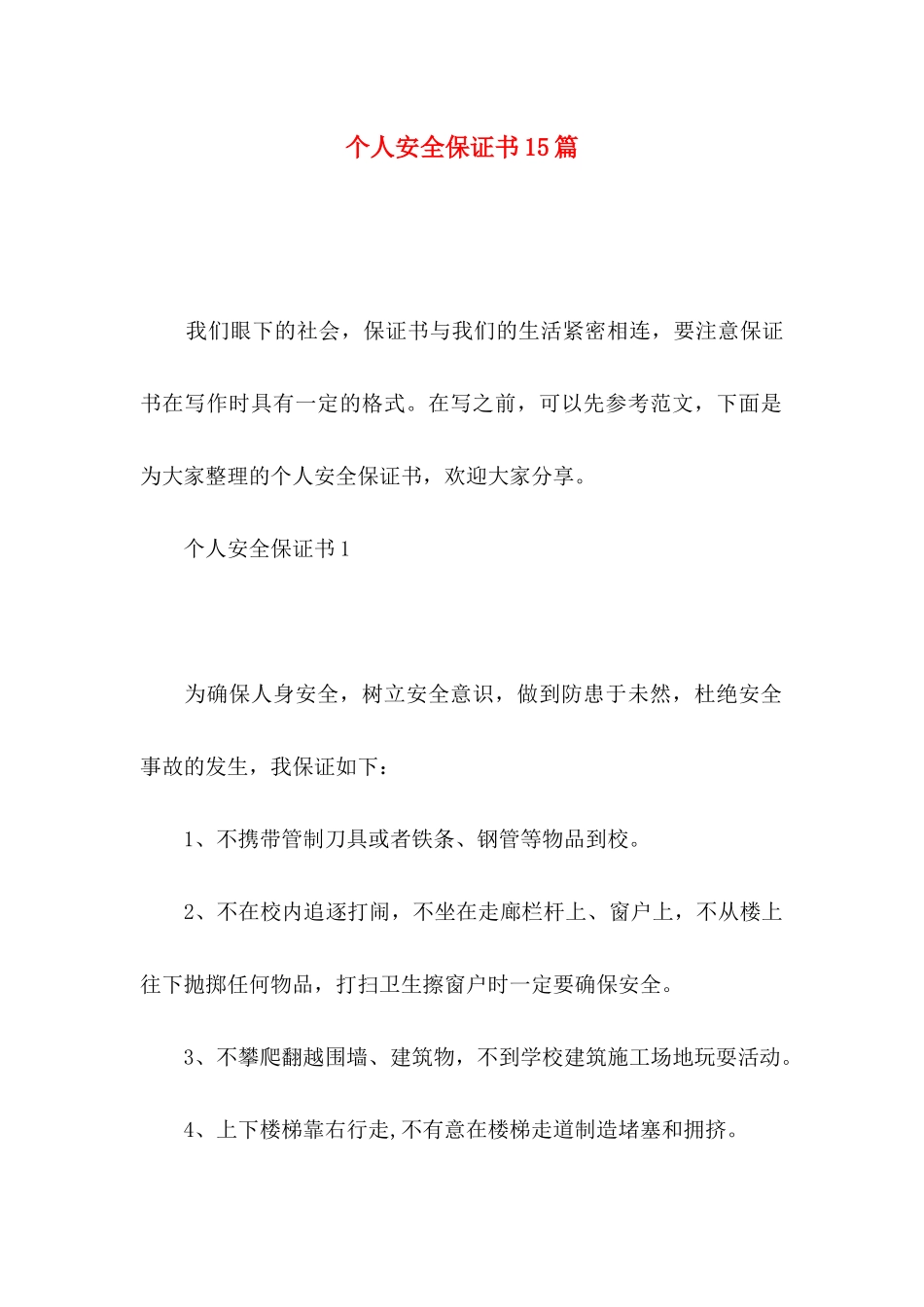 个人安全保证书15篇

我们眼下的社会，保证书与我们的生活紧密相连，要注意保证书在写作时具有一定的格式。在写之前，可以先参考范文，下面是为大家整理的个人安全保证书，欢迎大家分享。

个人安全保证书1

为确保人身安全，树立安全意识，做到防患于未然，杜绝安全事故的发生，我保证如下：

1、不携带管制刀具或者铁条、钢管等物品到校。

2、不在校内追逐打闹，不坐在走廊栏杆上、窗户上，不从楼上往下抛掷任何物品，打扫卫生擦窗户时一定要确保安全。

3、不攀爬翻越围墙、建筑物，不到学校建筑施工场地玩耍活动。

4、上下楼梯靠右行走,不有意在楼梯走道制造堵塞和拥挤。